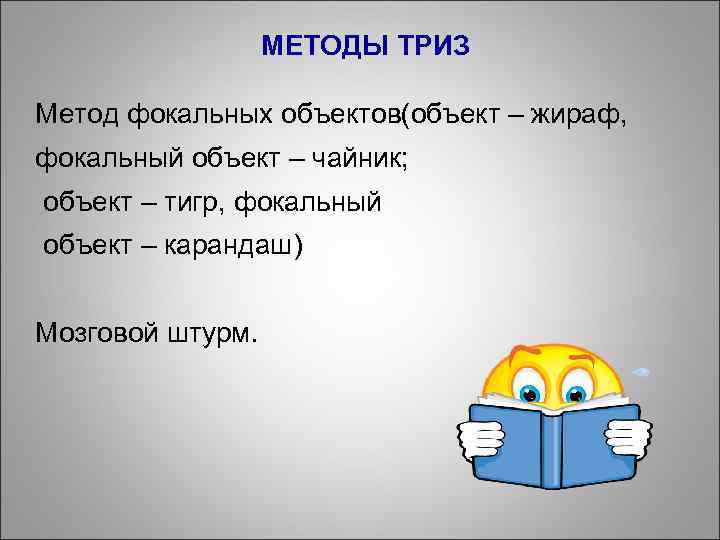 МЕТОДЫ ТРИЗ

Метод фокальных объектов(объект – жираф, фокальный объект – чайник; объект – тигр, фокальный объект – карандаш)

Мозговой штурм.